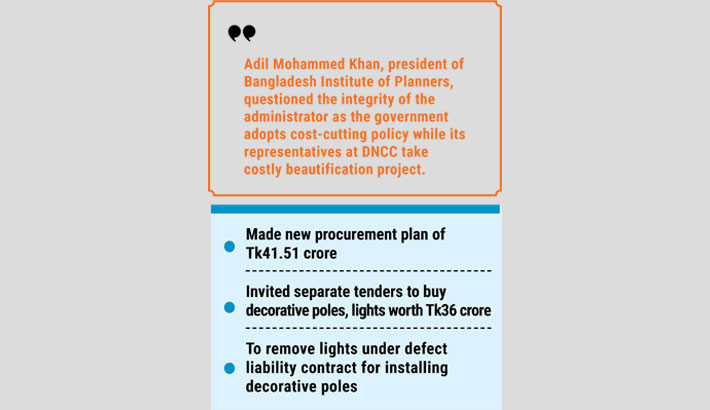 Adil Mohammed Khan, president of Bangladesh Institute of Planners, questioned the integrity of the administrator as the government adopts cost-cutting policy while its representatives at DNCC take costly beautification project.

Made new procurement plan of Tk41.51 crore

Invited separate tenders to buy decorative poles, lights worth Tk36 crore

To remove lights under defect liability contract for installing decorative poles